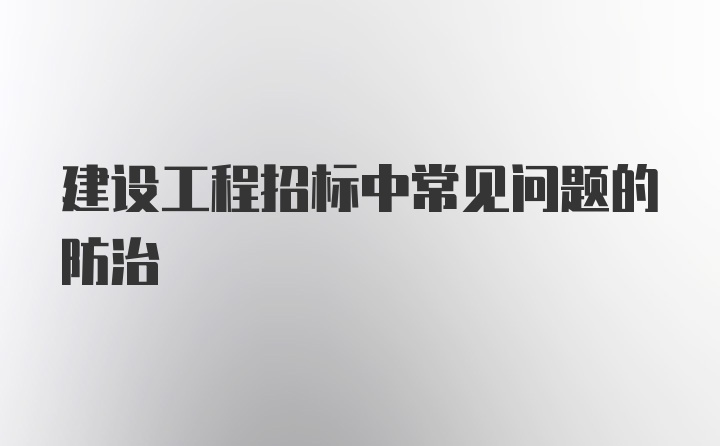 建设工程招标中常见问题的防治